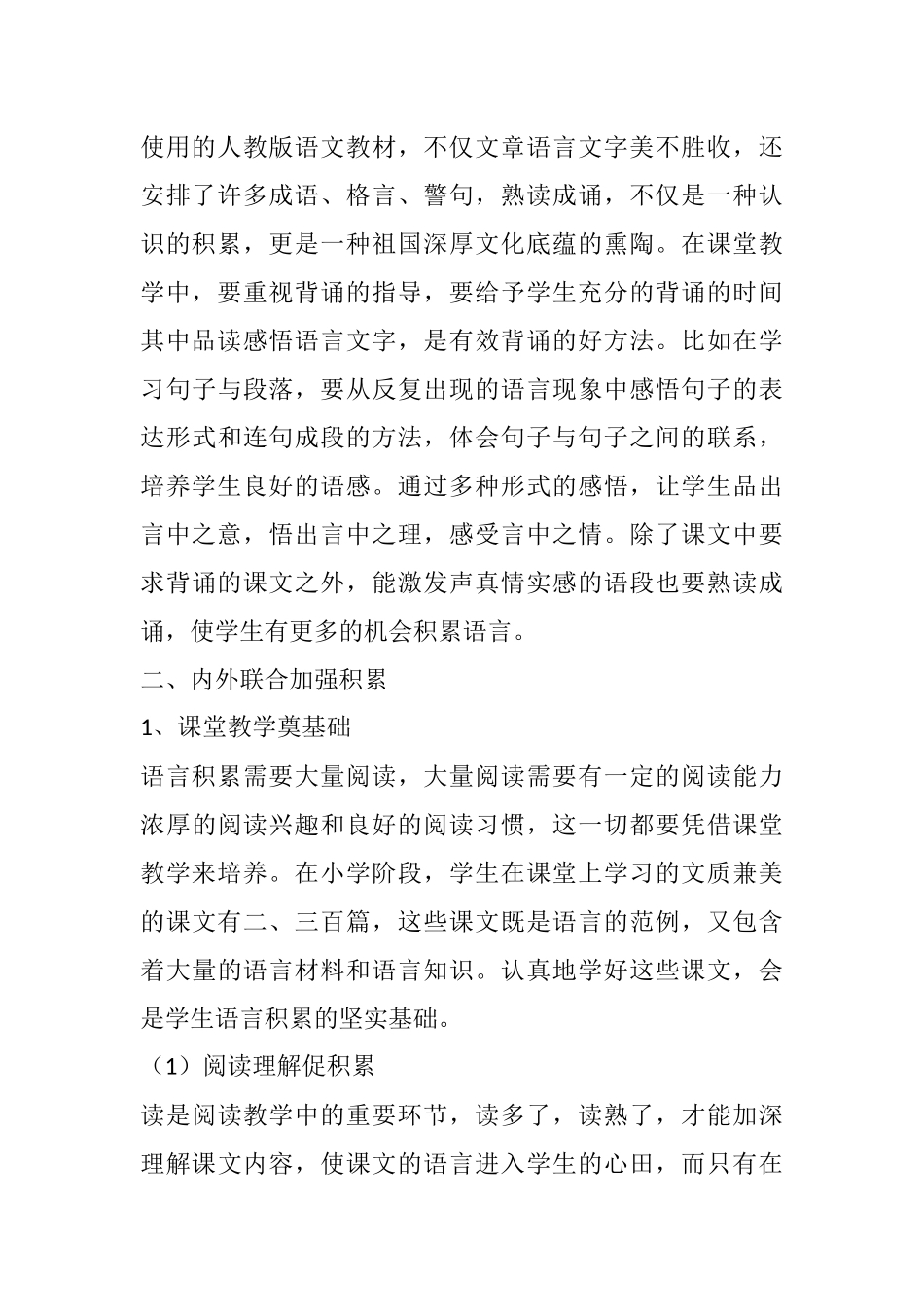 使用的人教版语文教材，不仅文章语言文字美不胜收，还安排了许多成语、格言、警句，熟读成诵，不仅是一种认识的积累，更是一种祖国深厚文化底蕴的熏陶。在课堂教学中，要重视背诵的指导，要给予学生充分的背诵的时间其中品读感悟语言文字，是有效背诵的好方法。比如在学习句子与段落，要从反复出现的语言现象中感悟句子的表达形式和连句成段的方法，体会句子与句子之间的联系，培养学生良好的语感。通过多种形式的感悟，让学生品出言中之意，悟出言中之理，感受言中之情。除了课文中要求背诵的课文之外，能激发声真情实感的语段也要熟读成诵，使学生有更多的机会积累语言。

二、内外联合加强积累

1、课堂教学奠基础

语言积累需要大量阅读，大量阅读需要有一定的阅读能力浓厚的阅读兴趣和良好的阅读习惯，这一切都要凭借课堂教学来培养。在小学阶段，学生在课堂上学习的文质兼美的课文有二、三百篇，这些课文既是语言的范例，又包含着大量的语言材料和语言知识。认真地学好这些课文，会是学生语言积累的坚实基础。

（1）阅读理解促积累

读是阅读教学中的重要环节，读多了，读熟了，才能加深理解课文内容，使课文的语言进入学生的心田，而只有在